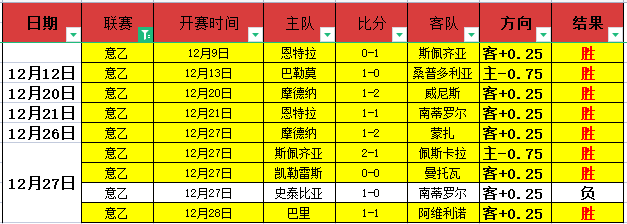 | 日期 | 联赛 | 开赛时间 | 主队 | 比分 | 客队 | 方向 | 结果 |
|---|---|---|---|---|---|---|---|
|  | 意乙 | 12月9日 | 恩特拉 | 0-1 | 斯佩齐亚 | 客+0.25 | 胜 |
| 12月12日 | 意乙 | 12月13日 | 巴勒莫 | 1-0 | 桑普多利亚 | 主-0.75 | 胜 |
| 12月20日 | 意乙 | 12月20日 | 摩德纳 | 1-2 | 威尼斯 | 客+0.25 | 胜 |
| 12月21日 | 意乙 | 12月21日 | 恩特拉 | 1-1 | 南蒂罗尔 | 客+0.25 | 胜 |
| 12月26日 | 意乙 | 12月27日 | 摩德纳 | 1-2 | 蒙扎 | 客+0.25 | 胜 |
| 12月27日 | 意乙 | 12月27日 | 斯佩齐亚 | 2-1 | 佩斯卡拉 | 主-0.75 | 胜 |
|  | 意乙 | 12月27日 | 凯勒雷斯 | 0-0 | 曼托瓦 | 客+0.25 | 胜 |
|  | 意乙 | 12月27日 | 史泰比亚 | 1-0 | 南蒂罗尔 | 客+0.25 | 负 |
|  | 意乙 | 12月28日 | 巴里 | 1-1 | 阿维利诺 | 客+0.25 | 胜 |